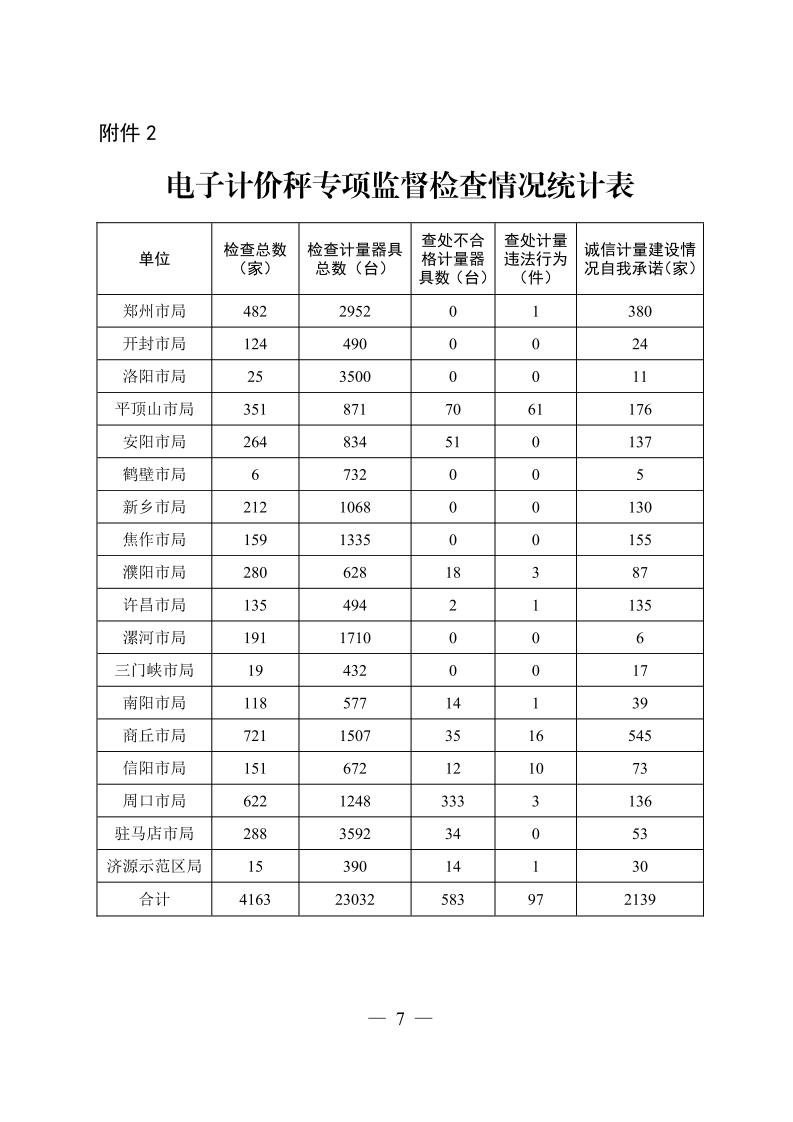 附件 2

电子计价秤专项监督检查情况统计表

| 单位 | 检查总数（家） | 检查计量器具总数（台） | 查处不合格计量器具数（台） | 查处计量违法行为（件） | 诚信计量建设情况自我承诺（家） |
|---|---|---|---|---|---|
| 郑州市局 | 482 | 2952 | 0 | 1 | 380 |
| 开封市局 | 124 | 490 | 0 | 0 | 24 |
| 洛阳市局 | 25 | 3500 | 0 | 0 | 11 |
| 平顶山市局 | 351 | 871 | 70 | 61 | 176 |
| 安阳市局 | 264 | 834 | 51 | 0 | 137 |
| 鹤壁市局 | 6 | 732 | 0 | 0 | 5 |
| 新乡市局 | 212 | 1068 | 0 | 0 | 130 |
| 焦作市局 | 159 | 1335 | 0 | 0 | 155 |
| 濮阳市局 | 280 | 628 | 18 | 3 | 87 |
| 许昌市局 | 135 | 494 | 2 | 1 | 135 |
| 漯河市局 | 191 | 1710 | 0 | 0 | 6 |
| 三门峡市局 | 19 | 432 | 0 | 0 | 17 |
| 南阳市局 | 118 | 577 | 14 | 1 | 39 |
| 商丘市局 | 721 | 1507 | 35 | 16 | 545 |
| 信阳市局 | 151 | 672 | 12 | 10 | 73 |
| 周口市局 | 622 | 1248 | 333 | 3 | 136 |
| 驻马店市局 | 288 | 3592 | 34 | 0 | 53 |
| 济源示范区局 | 15 | 390 | 14 | 1 | 30 |
| 合计 | 4163 | 23032 | 583 | 97 | 2139 |

— 7 —